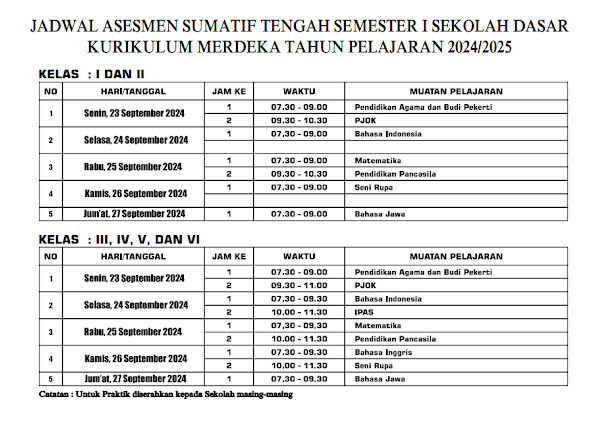 JADWAL ASESMEN SUMATIF TENGAH SEMESTER I SEKOLAH DASAR KURIKULUM MERDEKA TAHUN PELAJARAN 2024/2025

KELAS : I DAN II

| NO | HARI/TANGGAL | JAM KE | WAKTU | MUATAN PELAJARAN |
|---|---|---|---|---|
| 1 | Senin, 23 September 2024 | 1 | 07.30 - 09.00 | Pendidikan Agama dan Budi Pekerti |
| | | 2 | 09.30 - 10.30 | PJOK |
| 2 | Selasa, 24 September 2024 | 1 | 07.30 - 09.00 | Bahasa Indonesia |
| | | | | |
| 3 | Rabu, 25 September 2024 | 1 | 07.30 - 09.00 | Matematika |
| | | 2 | 09.30 - 10.30 | Pendidikan Pancasila |
| 4 | Kamis, 26 September 2024 | 1 | 07.30 - 09.00 | Seni Rupa |
| | | | | |
| 5 | Jum'at, 27 September 2024 | 1 | 07.30 - 09.00 | Bahasa Jawa |

KELAS : III, IV, V, DAN VI

| NO | HARI/TANGGAL | JAM KE | WAKTU | MUATAN PELAJARAN |
|---|---|---|---|---|
| 1 | Senin, 23 September 2024 | 1 | 07.30 - 09.00 | Pendidikan Agama dan Budi Pekerti |
| | | 2 | 09.30 - 11.00 | PJOK |
| 2 | Selasa, 24 September 2024 | 1 | 07.30 - 09.30 | Bahasa Indonesia |
| | | 2 | 10.00 - 11.30 | IPAS |
| 3 | Rabu, 25 September 2024 | 1 | 07.30 - 09.30 | Matematika |
| | | 2 | 10.00 - 11.30 | Pendidikan Pancasila |
| 4 | Kamis, 26 September 2024 | 1 | 07.30 - 09.30 | Bahasa Inggris |
| | | 2 | 10.00 - 11.30 | Seni Rupa |
| 5 | Jum'at, 27 September 2024 | 1 | 07.30 - 09.30 | Bahasa Jawa |

Catatan : Untuk Praktik diserahkan kepada Sekolah masing-masing